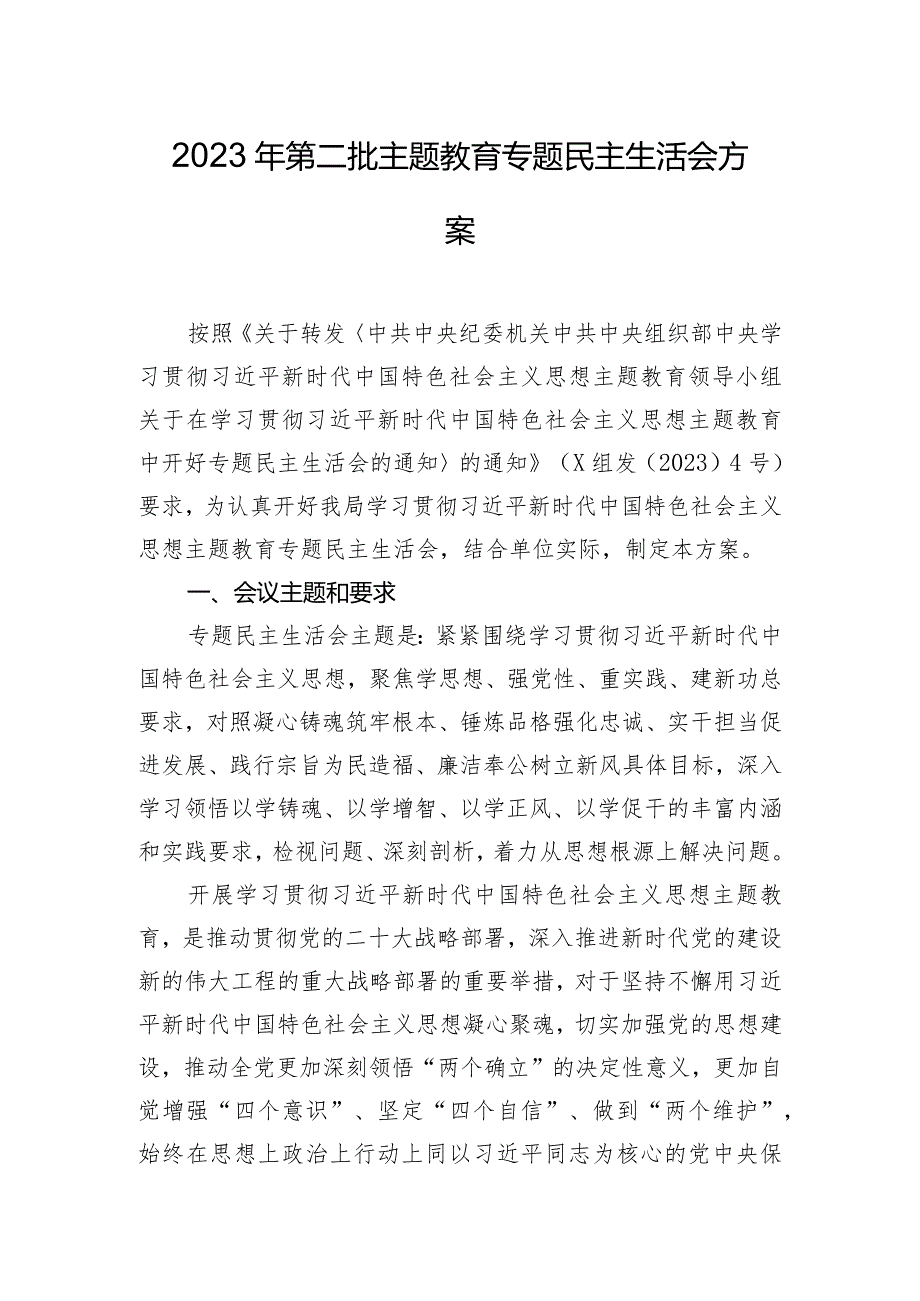 2023年第二批主题教育专题民主生活会方案

按照《关于转发〈中共中央纪委机关中共中央组织部中央学习贯彻习近平新时代中国特色社会主义思想主题教育领导小组关于在学习贯彻习近平新时代中国特色社会主义思想主题教育中开好专题民主生活会的通知〉的通知》（X组发（2023）4号）要求，为认真开好我局学习贯彻习近平新时代中国特色社会主义思想主题教育专题民主生活会，结合单位实际，制定本方案。

一、会议主题和要求

专题民主生活会主题是：紧紧围绕学习贯彻习近平新时代中国特色社会主义思想，聚焦学思想、强党性、重实践、建新功总要求，对照凝心铸魂筑牢根本、锤炼品格强化忠诚、实干担当促进发展、践行宗旨为民造福、廉洁奉公树立新风具体目标，深入学习领悟以学铸魂、以学增智、以学正风、以学促干的丰富内涵和实践要求，检视问题、深刻剖析，着力从思想根源上解决问题。

开展学习贯彻习近平新时代中国特色社会主义思想主题教育，是推动贯彻党的二十大战略部署，深入推进新时代党的建设新的伟大工程的重大战略部署的重要举措，对于坚持不懈用习近平新时代中国特色社会主义思想凝心聚魂，切实加强党的思想建设，推动全党更加深刻领悟“两个确立”的决定性意义，更加自觉增强“四个意识”、坚定“四个自信”、做到“两个维护”，始终在思想上政治上行动上同以习近平同志为核心的党中央保